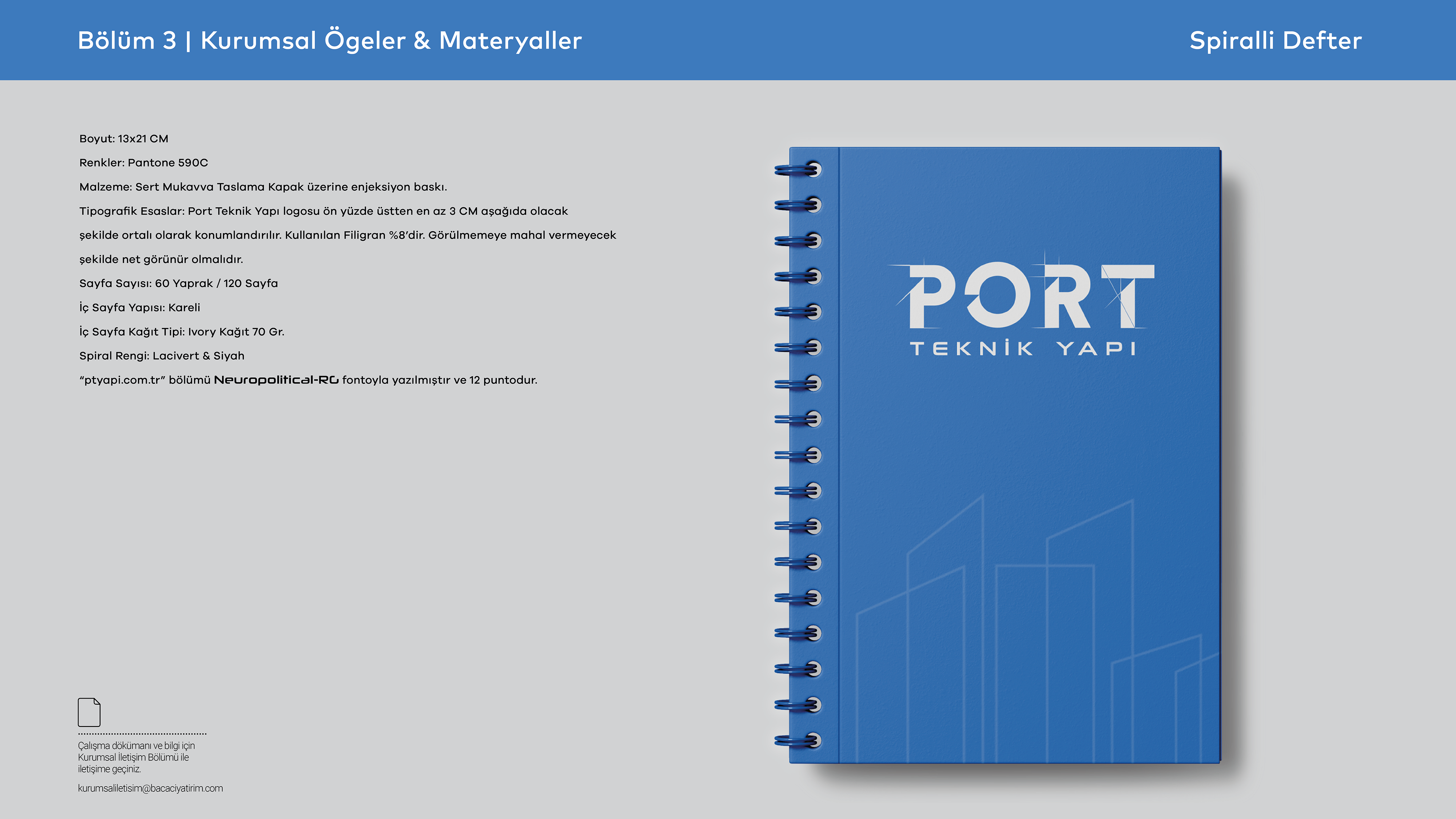 Bölüm 3 | Kurumsal Ögeler & Materyaller

Spiralli Defter

Boyut: 13x21 CM

Renkler: Pantone 590C

Malzeme: Sert Mukavva Taslama Kapak üzerine enjeksiyon baskı.

Tipografik Esaslar: Port Teknik Yapı logosu ön yüzde üstten en az 3 CM aşağıda olacak şekilde ortalı olarak konumlandırılır. Kullanılan Filigran %8'dir. Görülmemeye mahal vermeyecek şekilde net görünür olmalıdır.

Sayfa Sayısı: 60 Yaprak / 120 Sayfa

İç Sayfa Yapısı: Kareli

İç Sayfa Kağıt Tipi: Ivory Kağıt 70 Gr.

Spiral Rengi: Lacivert & Siyah

"ptyapi.com.tr" bölümü Neuropolitical-RG fontoyla yazılmıştır ve 12 puntodur.

PORT
TEKNİK YAPI

Çalışma dökümanı ve bilgi için Kurumsal İletişim Bölümü ile iletişime geçiniz.

kurumsaliletisim@bacaciyatirim.com